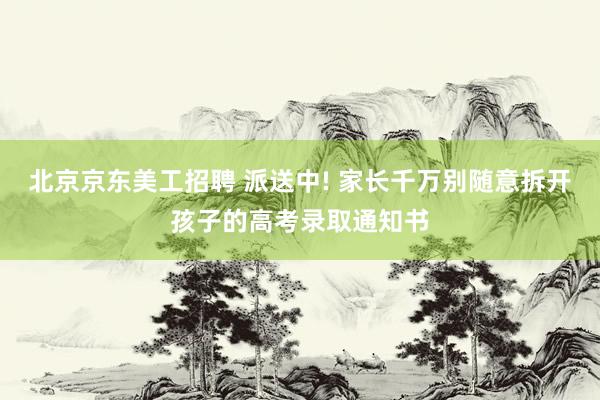 北京京东美工招聘 派送中! 家长千万别随意拆开孩子的高考录取通知书